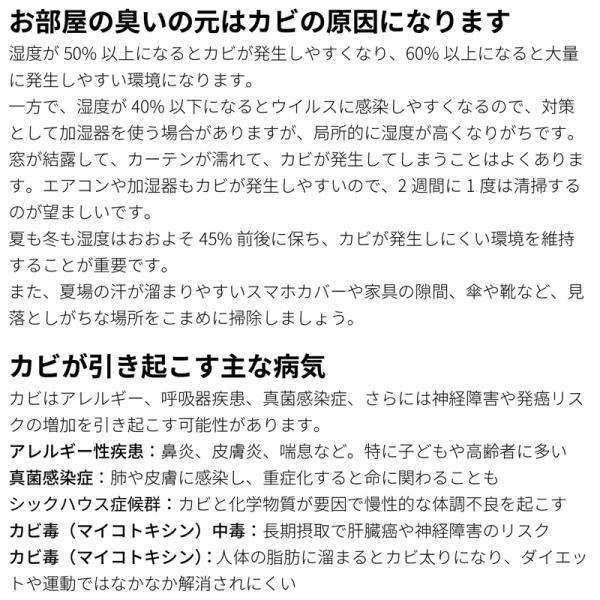 お部屋の臭いの元はカビの原因になります

湿度が 50% 以上になるとカビが発生しやすくなり、60% 以上になると大量に発生しやすい環境になります。

一方で、湿度が 40% 以下になるとウイルスに感染しやすくなるので、対策として加湿器を使う場合がありますが、局所的に湿度が高くなりがちです。窓が結露して、カーテンが濡れて、カビが発生してしまうことはよくあります。エアコンや加湿器もカビが発生しやすいので、2 週間に 1 度は清掃するのが望ましいです。

夏も冬も湿度はおおよそ 45% 前後に保ち、カビが発生しにくい環境を維持することが重要です。

また、夏場の汗が溜まりやすいスマホカバーや家具の隙間、傘や靴など、見落としがちな場所をこまめに掃除しましょう。

カビが引き起こす主な病気

カビはアレルギー、呼吸器疾患、真菌感染症、さらには神経障害や発癌リスクの増加を引き起こす可能性があります。

アレルギー性疾患：鼻炎、皮膚炎、喘息など。特に子どもや高齢者に多い

真菌感染症：肺や皮膚に感染し、重症化すると命に関わることも

シックハウス症候群：カビと化学物質が要因で慢性的な体調不良を起こす

カビ毒（マイコトキシン）中毒：長期摂取で肝臓癌や神経障害のリスク

カビ毒（マイコトキシン）：人体の脂肪に溜まるとカビ太りになり、ダイエットや運動ではなかなか解消されにくい